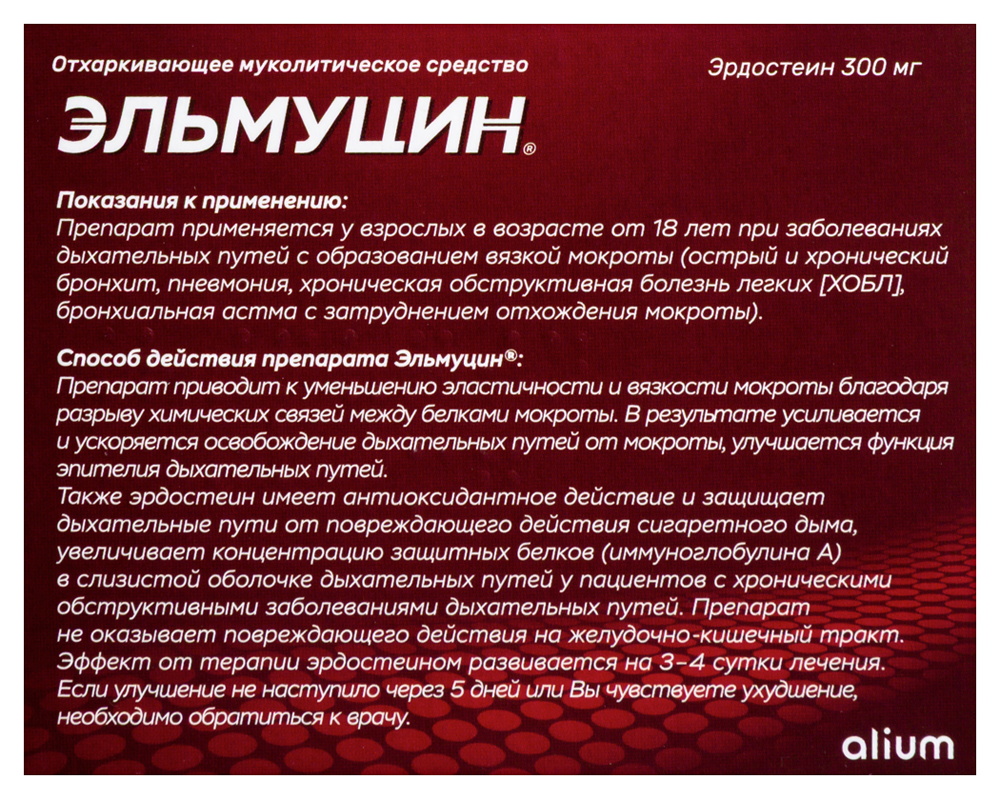 Отхаркивающее муколитическое средство

Эрдостеин 300 мг

ЭЛЬМУЦИН®

Показания к применению:
Препарат применяется у взрослых в возрасте от 18 лет при заболеваниях дыхательных путей с образованием вязкой мокроты (острый и хронический бронхит, пневмония, хроническая обструктивная болезнь легких [ХОБЛ], бронхиальная астма с затруднением отхождения мокроты).

Способ действия препарата Эльмуцин®:
Препарат приводит к уменьшению эластичности и вязкости мокроты благодаря разрыву химических связей между белками мокроты. В результате усиливается и ускоряется освобождение дыхательных путей от мокроты, улучшается функция эпителия дыхательных путей.
Также эрдостеин имеет антиоксидантное действие и защищает дыхательные пути от повреждающего действия сигаретного дыма, увеличивает концентрацию защитных белков (иммуноглобулина А) в слизистой оболочке дыхательных путей у пациентов с хроническими обструктивными заболеваниями дыхательных путей. Препарат не оказывает повреждающего действия на желудочно-кишечный тракт. Эффект от терапии эрдостеином развивается на 3–4 сутки лечения. Если улучшение не наступило через 5 дней или Вы чувствуете ухудшение, необходимо обратиться к врачу.

alium